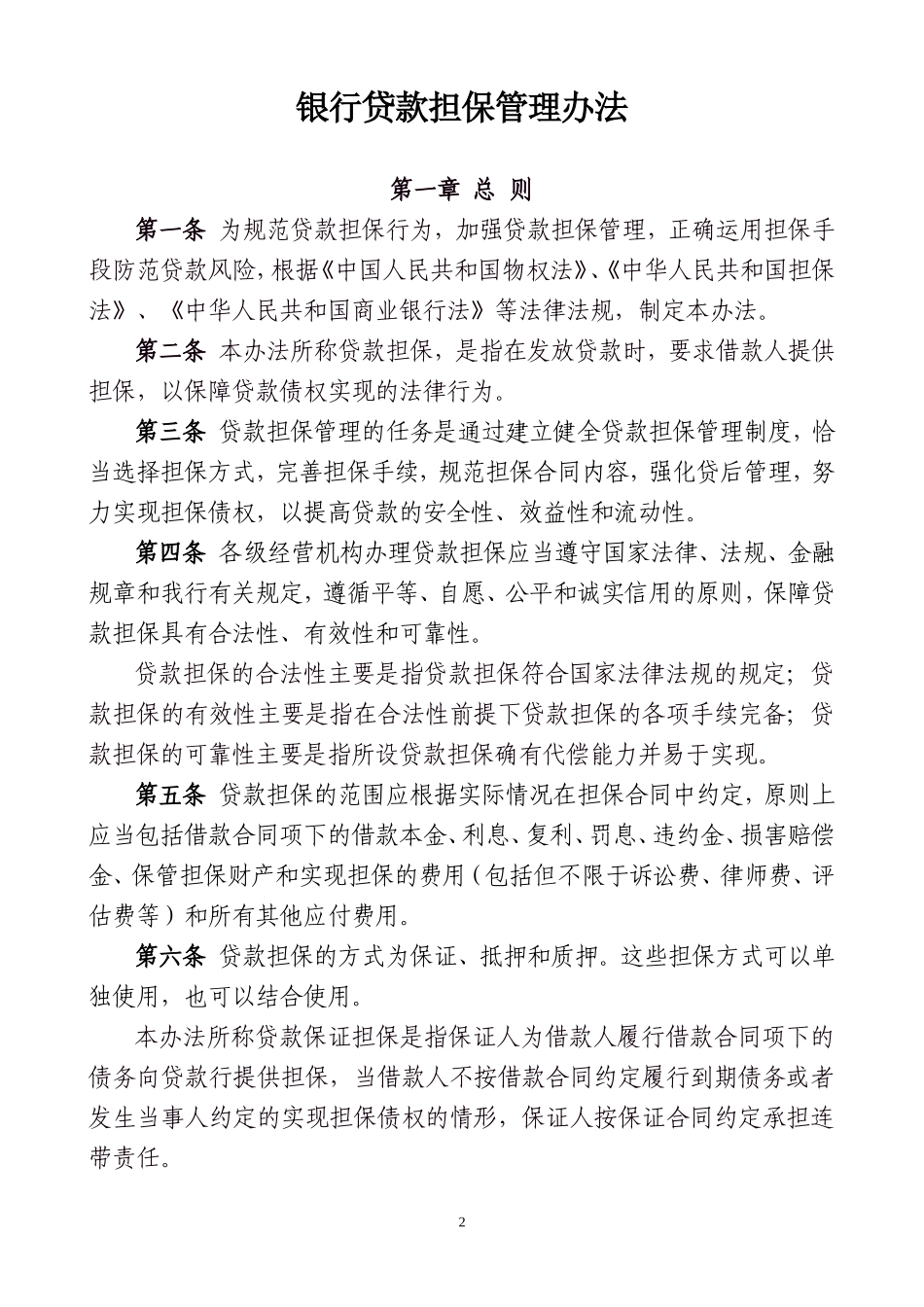 银行贷款担保管理办法

第一章 总 则

第一条 为规范贷款担保行为，加强贷款担保管理，正确运用担保手段防范贷款风险，根据《中国人民共和国物权法》、《中华人民共和国担保法》、《中华人民共和国商业银行法》等法律法规，制定本办法。

第二条 本办法所称贷款担保，是指在发放贷款时，要求借款人提供担保，以保障贷款债权实现的法律行为。

第三条 贷款担保管理的任务是通过建立健全贷款担保管理制度，恰当选择担保方式，完善担保手续，规范担保合同内容，强化贷后管理，努力实现担保债权，以提高贷款的安全性、效益性和流动性。

第四条 各级经营机构办理贷款担保应当遵守国家法律、法规、金融规章和我行有关规定，遵循平等、自愿、公平和诚实信用的原则，保障贷款担保具有合法性、有效性和可靠性。

贷款担保的合法性主要是指贷款担保符合国家法律法规的规定；贷款担保的有效性主要是指在合法性前提下贷款担保的各项手续完备；贷款担保的可靠性主要是指所设贷款担保确有代偿能力并易于实现。

第五条 贷款担保的范围应根据实际情况在担保合同中约定，原则上应当包括借款合同项下的借款本金、利息、复利、罚息、违约金、损害赔偿金、保管担保财产和实现担保的费用（包括但不限于诉讼费、律师费、评估费等）和所有其他应付费用。

第六条 贷款担保的方式为保证、抵押和质押。这些担保方式可以单独使用，也可以结合使用。

本办法所称贷款保证担保是指保证人为借款人履行借款合同项下的债务向贷款行提供担保，当借款人不按借款合同约定履行到期债务或者发生当事人约定的实现担保债权的情形，保证人按保证合同约定承担连带责任。

2